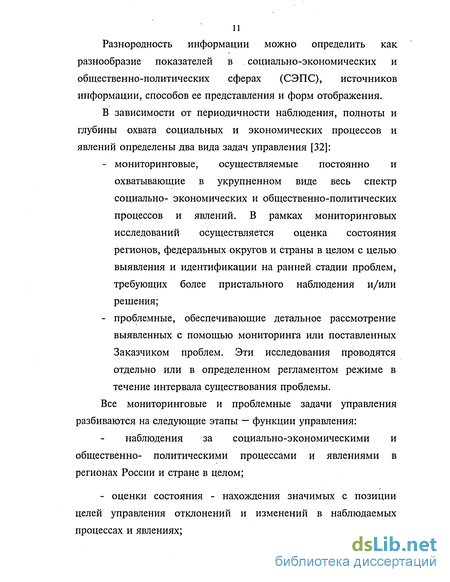 11

Разнородность информации можно определить как разнообразие показателей в социально-экономических и общественно-политических сферах (СЭПС), источников информации, способов ее представления и форм отображения.

В зависимости от периодичности наблюдения, полноты и глубины охвата социальных и экономических процессов и явлений определены два вида задач управления [32]:

- мониторинговые, осуществляемые постоянно и охватывающие в укрупненном виде весь спектр социально- экономических и общественно-политических процессов и явлений. В рамках мониторинговых исследований осуществляется оценка состояния регионов, федеральных округов и страны в целом с целью выявления и идентификации на ранней стадии проблем, требующих более пристального наблюдения и/или решения;

- проблемные, обеспечивающие детальное рассмотрение выявленных с помощью мониторинга или поставленных Заказчиком проблем. Эти исследования проводятся отдельно или в определенном регламентом режиме в течение интервала существования проблемы.

Все мониторинговые и проблемные задачи управления разбиваются на следующие этапы — функции управления:

- наблюдения за социально-экономическими и общественно- политическими процессами и явлениями в регионах России и стране в целом;

- оценки состояния - нахождения значимых с позиции целей управления отклонений и изменений в наблюдаемых процессах и явлениях;

dsLib.net
библиотека диссертаций